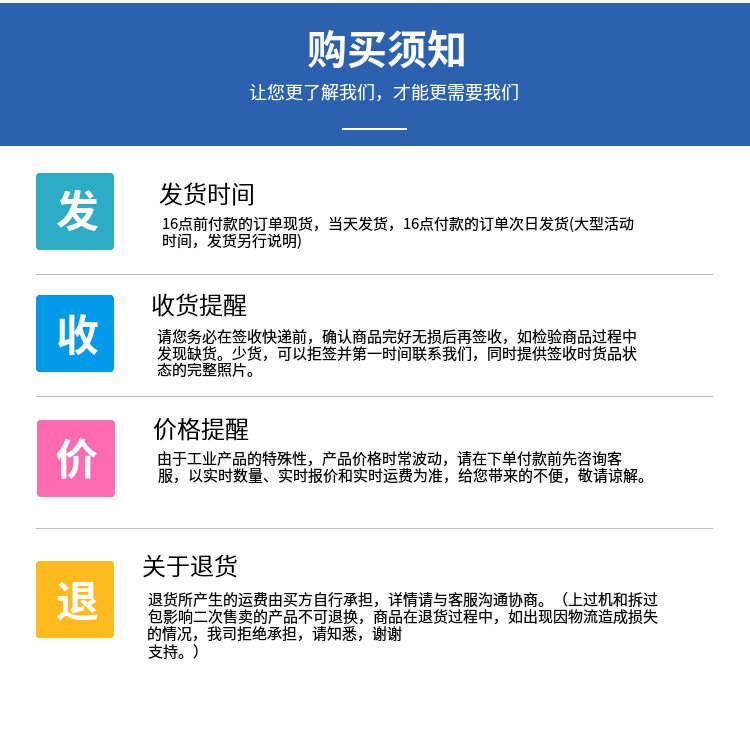 购买须知

让您更了解我们，才能更需要我们

发

发货时间

16点前付款的订单现货，当天发货，16点付款的订单次日发货(大型活动时间，发货另行说明)

收

收货提醒

请您务必在签收快递前，确认商品完好无损后再签收，如检验商品过程中发现缺货。少货，可以拒签并第一时间联系我们，同时提供签收时货品状态的完整照片。

价

价格提醒

由于工业产品的特殊性，产品价格时常波动，请在下单付款前先咨询客服，以实时数量、实时报价和实时运费为准，给您带来的不便，敬请谅解。

退

关于退货

退货所产生的运费由买方自行承担，详情请与客服沟通协商。（上过机和拆过包影响二次售卖的产品不可退换，商品在退货过程中，如出现因物流造成损失的情况，我司拒绝承担，请知悉，谢谢支持。）